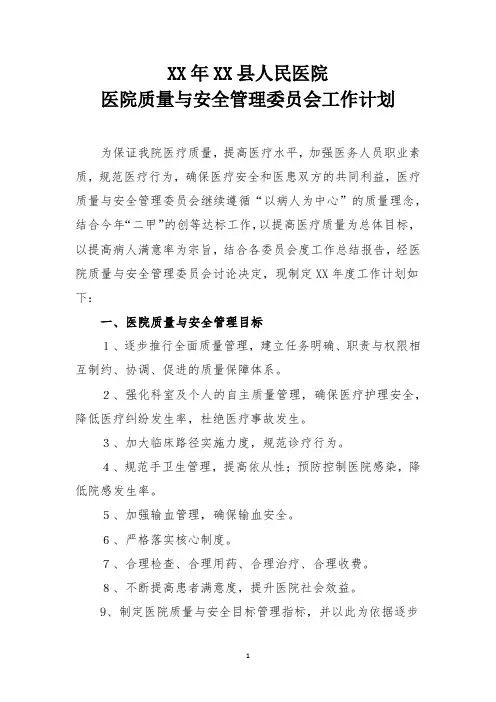 XX年XX县人民医院
医院质量与安全管理委员会工作计划

为保证我院医疗质量，提高医疗水平，加强医务人员职业素质，规范医疗行为，确保医疗安全和医患双方的共同利益，医疗质量与安全管理委员会继续遵循“以病人为中心”的质量理念，结合今年“二甲”的创等达标工作，以提高医疗质量为总体目标，以提高病人满意率为宗旨，结合各委员会度工作总结报告，经医院质量与安全管理委员会讨论决定，现制定XX年度工作计划如下：

一、医院质量与安全管理目标

1、逐步推行全面质量管理，建立任务明确、职责与权限相互制约、协调、促进的质量保障体系。

2、强化科室及个人的自主质量管理，确保医疗护理安全，降低医疗纠纷发生率，杜绝医疗事故发生。

3、加大临床路径实施力度，规范诊疗行为。

4、规范手卫生管理，提高依从性；预防控制医院感染，降低院感发生率。

5、加强输血管理，确保输血安全。

6、严格落实核心制度。

7、合理检查、合理用药、合理治疗、合理收费。

8、不断提高患者满意度，提升医院社会效益。

9、制定医院质量与安全目标管理指标，并以此为依据逐步

1